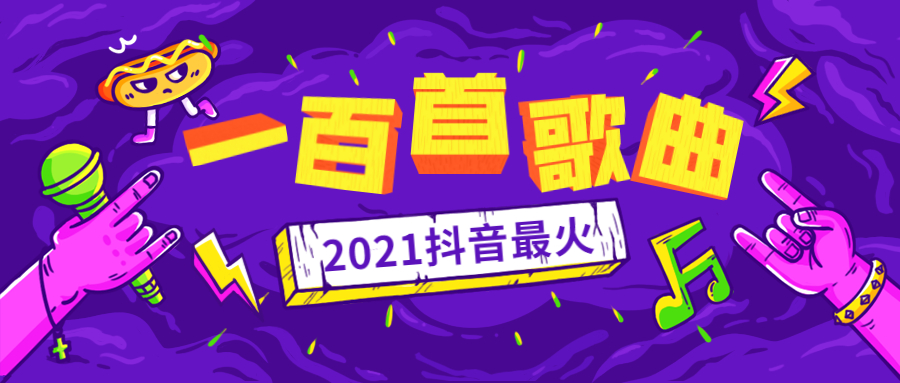 一百首歌曲

2021抖音最火